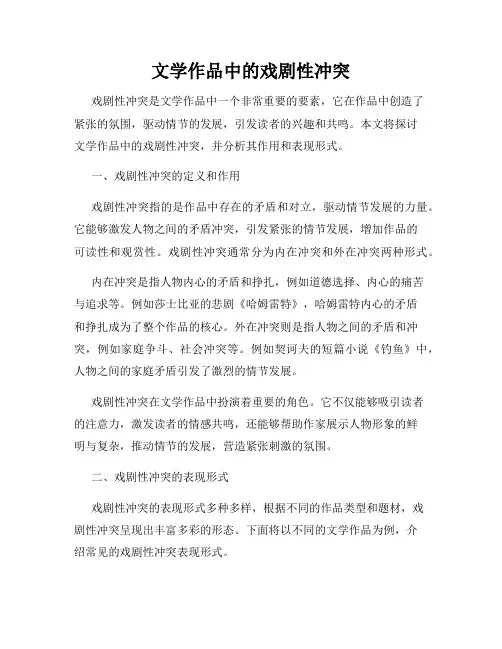 文学作品中的戏剧性冲突

戏剧性冲突是文学作品中一个非常重要的要素，它在作品中创造了紧张的氛围，驱动情节的发展，引发读者的兴趣和共鸣。本文将探讨文学作品中的戏剧性冲突，并分析其作用和表现形式。

一、戏剧性冲突的定义和作用

戏剧性冲突指的是作品中存在的矛盾和对立，驱动情节发展的力量。它能够激发人物之间的矛盾冲突，引发紧张的情节发展，增加作品的可读性和观赏性。戏剧性冲突通常分为内在冲突和外在冲突两种形式。

内在冲突是指人物内心的矛盾和挣扎，例如道德选择、内心的痛苦与追求等。例如莎士比亚的悲剧《哈姆雷特》，哈姆雷特内心的矛盾和挣扎成为了整个作品的核心。外在冲突则是指人物之间的矛盾和冲突，例如家庭争斗、社会冲突等。例如契诃夫的短篇小说《钓鱼》中，人物之间的家庭矛盾引发了激烈的情节发展。

戏剧性冲突在文学作品中扮演着重要的角色。它不仅能够吸引读者的注意力，激发读者的情感共鸣，还能够帮助作家展示人物形象的鲜明与复杂，推动情节的发展，营造紧张刺激的氛围。

二、戏剧性冲突的表现形式

戏剧性冲突的表现形式多种多样，根据不同的作品类型和题材，戏剧性冲突呈现出丰富多彩的形态。下面将以不同的文学作品为例，介绍常见的戏剧性冲突表现形式。